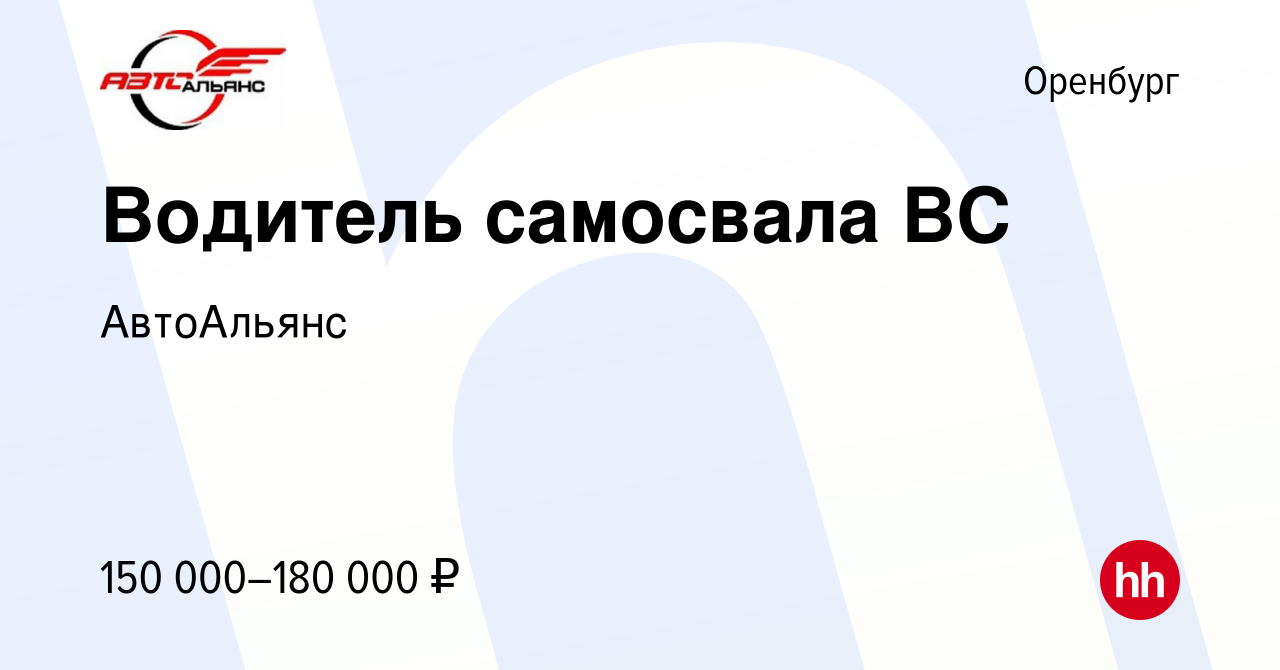 АВТОАЛЬЯНС

Оренбург

Водитель самосвала ВС

АвтоАльянс

150 000–180 000 ₽

hh